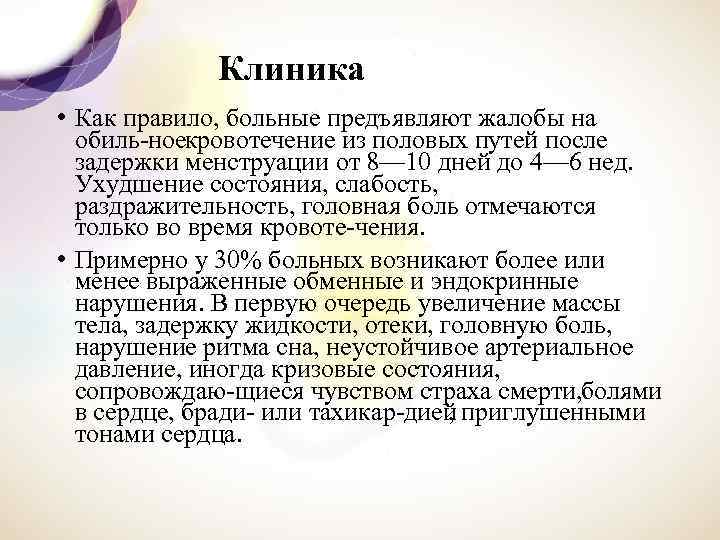 Клиника

• Как правило, больные предъявляют жалобы на обиль-ноекровотечение из половых путей после задержки менструации от 8—10 дней до 4—6 нед. Ухудшение состояния, слабость, раздражительность, головная боль отмечаются только во время кровоте-чения.

• Примерно у 30% больных возникают более или менее выраженные обменные и эндокринные нарушения. В первую очередь увеличение массы тела, задержку жидкости, отеки, головную боль, нарушение ритма сна, неустойчивое артериальное давление, иногда кризовые состояния, сопровождаю-щиеся чувством страха смерти,болями в сердце, бради- или тахикар-дией, приглушенными тонами сердца.